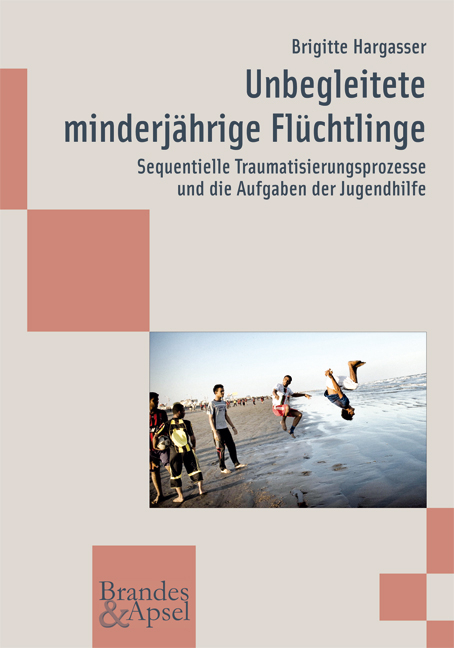 Brigitte Hargasser

Unbegleitete minderjährige Flüchtlinge

Sequentielle Traumatisierungsprozesse und die Aufgaben der Jugendhilfe

Brandes & Apsel